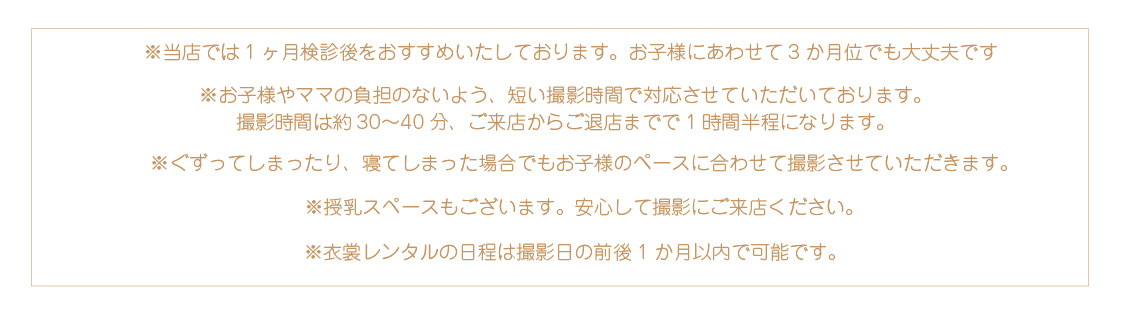 ※当店では 1 ヶ月検診後をおすすめいたしております。お子様にあわせて 3 か月位でも大丈夫です

※お子様やママの負担のないよう、短い撮影時間で対応させていただいております。
撮影時間は約 30〜40 分、ご来店からご退店までで 1 時間半程になります。

※ぐずってしまったり、寝てしまった場合でもお子様のペースに合わせて撮影させていただきます。

※授乳スペースもございます。安心して撮影にご来店ください。

※衣裳レンタルの日程は撮影日の前後 1 か月以内で可能です。